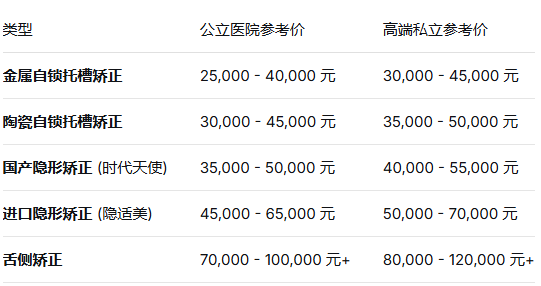 | 类型 | 公立医院参考价 | 高端私立参考价 |
|---|---|---|
| 金属自锁托槽矫正 | 25,000 - 40,000 元 | 30,000 - 45,000 元 |
| 陶瓷自锁托槽矫正 | 30,000 - 45,000 元 | 35,000 - 50,000 元 |
| 国产隐形矫正 (时代天使) | 35,000 - 50,000 元 | 40,000 - 55,000 元 |
| 进口隐形矫正 (隐适美) | 45,000 - 65,000 元 | 50,000 - 70,000 元 |
| 舌侧矫正 | 70,000 - 100,000 元+ | 80,000 - 120,000 元+ |